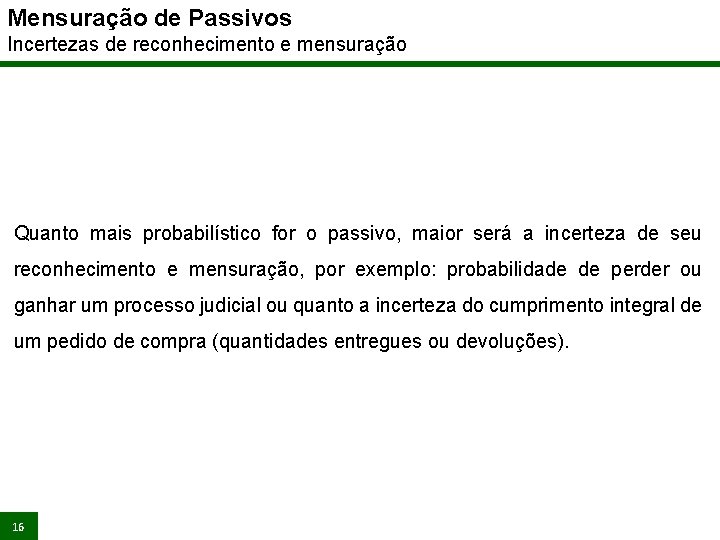 Mensuração de Passivos
Incertezas de reconhecimento e mensuração

Quanto mais probabilístico for o passivo, maior será a incerteza de seu reconhecimento e mensuração, por exemplo: probabilidade de perder ou ganhar um processo judicial ou quanto a incerteza do cumprimento integral de um pedido de compra (quantidades entregues ou devoluções).

16